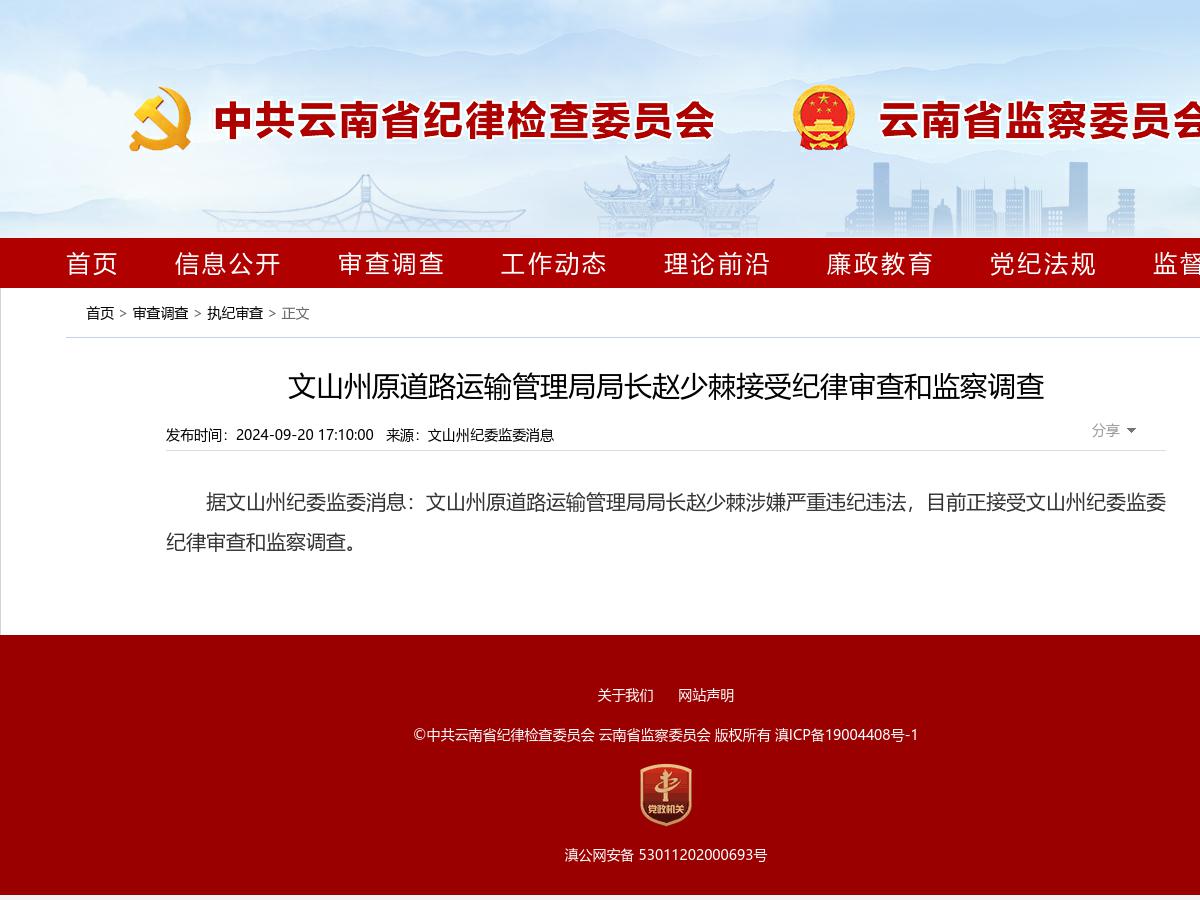 中共云南省纪律检查委员会 云南省监察委员会

首页 信息公开 审查调查 工作动态 理论前沿 廉政教育 党纪法规 监督

首页 > 审查调查 > 执纪审查 > 正文

文山州原道路运输管理局局长赵少棘接受纪律审查和监察调查

发布时间：2024-09-20 17:10:00 来源：文山州纪委监委消息

分享

据文山州纪委监委消息：文山州原道路运输管理局局长赵少棘涉嫌严重违纪违法，目前正接受文山州纪委监委纪律审查和监察调查。

关于我们 网站声明

©中共云南省纪律检查委员会 云南省监察委员会 版权所有 滇ICP备19004408号-1

党政机关

滇公网安备 53011202000693号